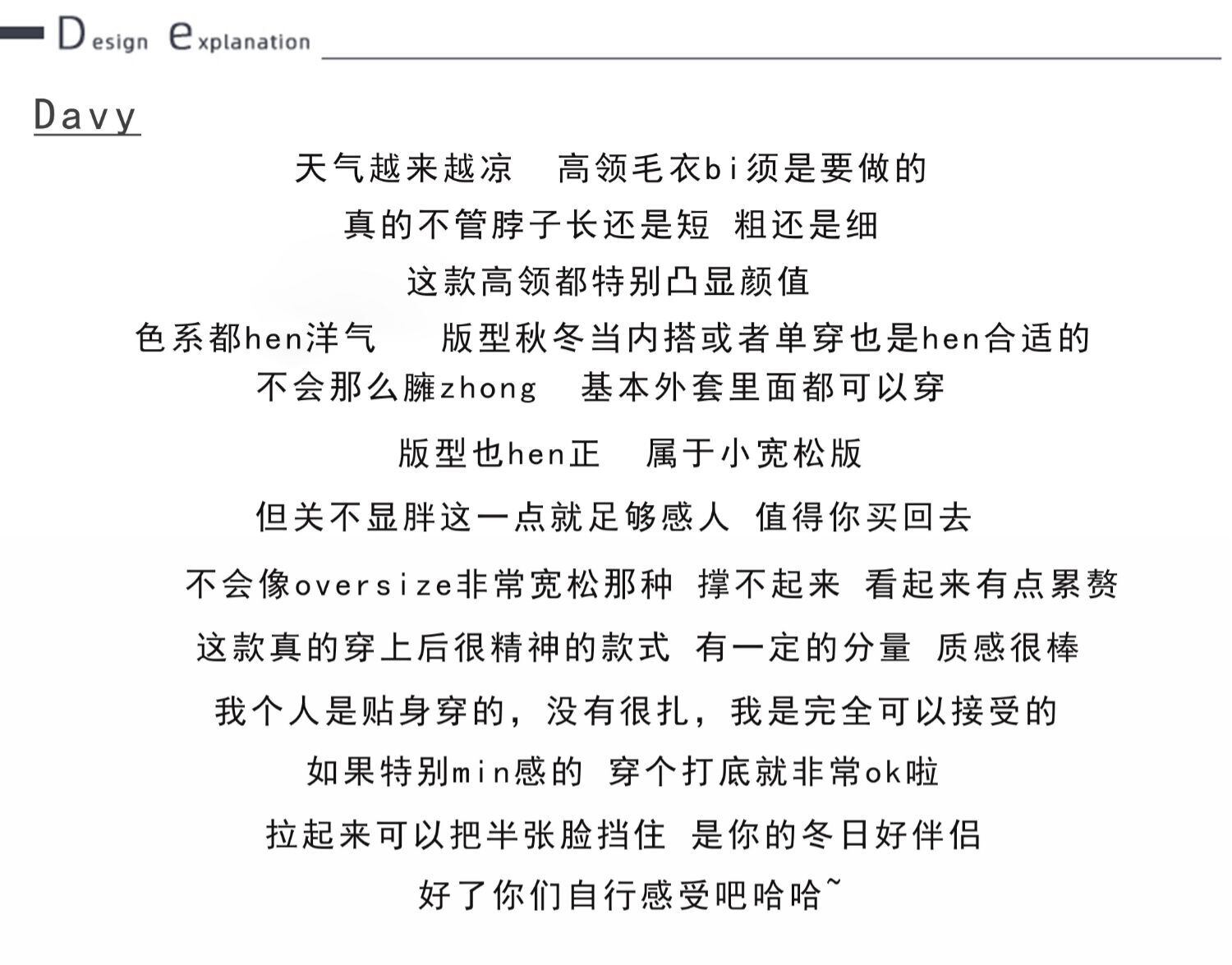 Design explanation

Davy

天气越来越凉　高领毛衣bi须是要做的

真的不管脖子长还是短 粗还是细

这款高领都特别凸显颜值

色系都hen洋气　版型秋冬当内搭或者单穿也是hen合适的

不会那么臃zhong　基本外套里面都可以穿

版型也hen正　属于小宽松版

但关不显胖这一点就足够感人 值得你买回去

不会像oversize非常宽松那种 撑不起来 看起来有点累赘

这款真的穿上后很精神的款式 有一定的分量 质感很棒

我个人是贴身穿的，没有很扎，我是完全可以接受的

如果特别min感的 穿个打底就非常ok啦

拉起来可以把半张脸挡住 是你的冬日好伴侣

好了你们自行感受吧哈哈~